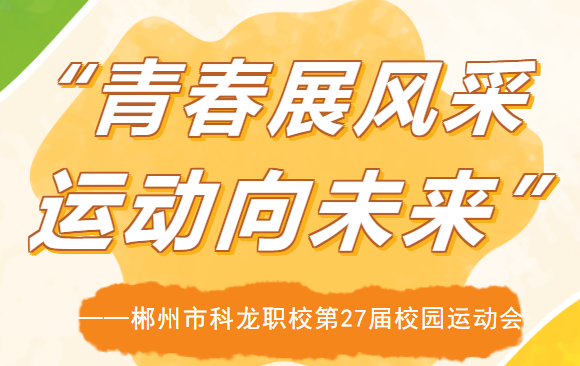 “青春展风采
运动向未来”

——郴州市科龙职校第27届校园运动会